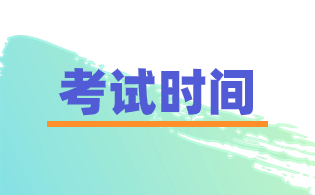 考试时间